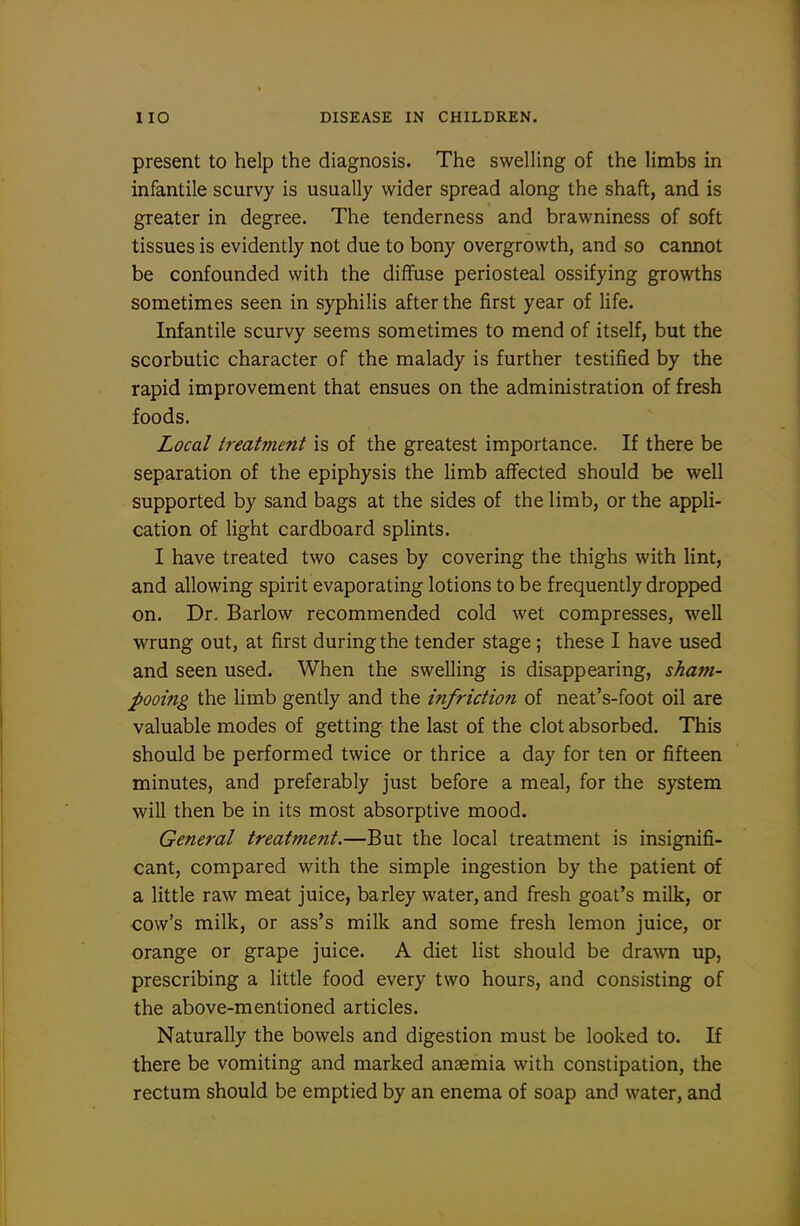 110 DISEASE IN CHILDREN.

present to help the diagnosis. The swelling of the limbs in infantile scurvy is usually wider spread along the shaft, and is greater in degree. The tenderness and brawniness of soft tissues is evidently not due to bony overgrowth, and so cannot be confounded with the diffuse periosteal ossifying growths sometimes seen in syphilis after the first year of life.

Infantile scurvy seems sometimes to mend of itself, but the scorbutic character of the malady is further testified by the rapid improvement that ensues on the administration of fresh foods.

Local treatment is of the greatest importance. If there be separation of the epiphysis the limb affected should be well supported by sand bags at the sides of the limb, or the application of light cardboard splints.

I have treated two cases by covering the thighs with lint, and allowing spirit evaporating lotions to be frequently dropped on. Dr. Barlow recommended cold wet compresses, well wrung out, at first during the tender stage; these I have used and seen used. When the swelling is disappearing, shampooing the limb gently and the infriction of neat's-foot oil are valuable modes of getting the last of the clot absorbed. This should be performed twice or thrice a day for ten or fifteen minutes, and preferably just before a meal, for the system will then be in its most absorptive mood.

General treatment.—But the local treatment is insignificant, compared with the simple ingestion by the patient of a little raw meat juice, barley water, and fresh goat's milk, or cow's milk, or ass's milk and some fresh lemon juice, or orange or grape juice. A diet list should be drawn up, prescribing a little food every two hours, and consisting of the above-mentioned articles.

Naturally the bowels and digestion must be looked to. If there be vomiting and marked anæmia with constipation, the rectum should be emptied by an enema of soap and water, and